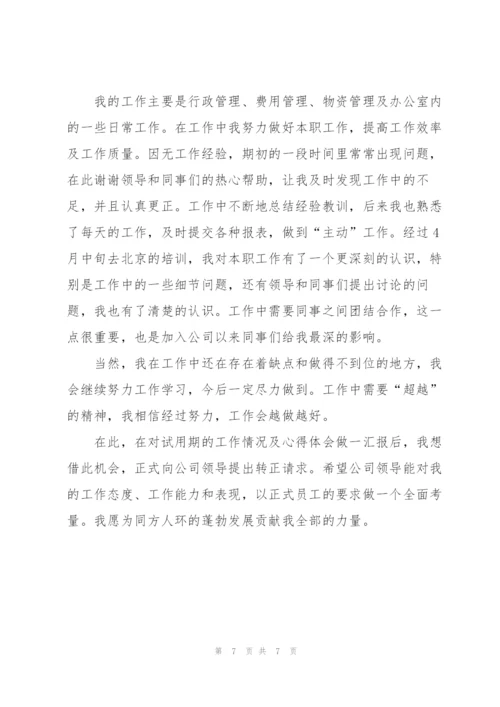 我的工作主要是行政管理、费用管理、物资管理及办公室内的一些日常工作。在工作中我努力做好本职工作，提高工作效率及工作质量。因无工作经验，期初的一段时间里常常出现问题，在此谢谢领导和同事们的热心帮助，让我及时发现工作中的不足，并且认真更正。工作中不断地总结经验教训，后来我也熟悉了每天的工作，及时提交各种报表，做到“主动”工作。经过4月中旬去北京的培训，我对本职工作有了一个更深刻的认识，特别是工作中的一些细节问题，还有领导和同事们提出讨论的问题，我也有了清楚的认识。工作中需要同事之间团结合作，这一点很重要，也是加入公司以来同事们给我最深的影响。

当然，我在工作中还在存在着缺点和做得不到位的地方，我会继续努力工作学习，今后一定尽力做到。工作中需要“超越”的精神，我相信经过努力，工作会越做越好。

在此，在对试用期的工作情况及心得体会做一汇报后，我想借此机会，正式向公司领导提出转正请求。希望公司领导能对我的工作态度、工作能力和表现，以正式员工的要求做一个全面考量。我愿为同方人环的蓬勃发展贡献我全部的力量。

第 7 页 共 7 页